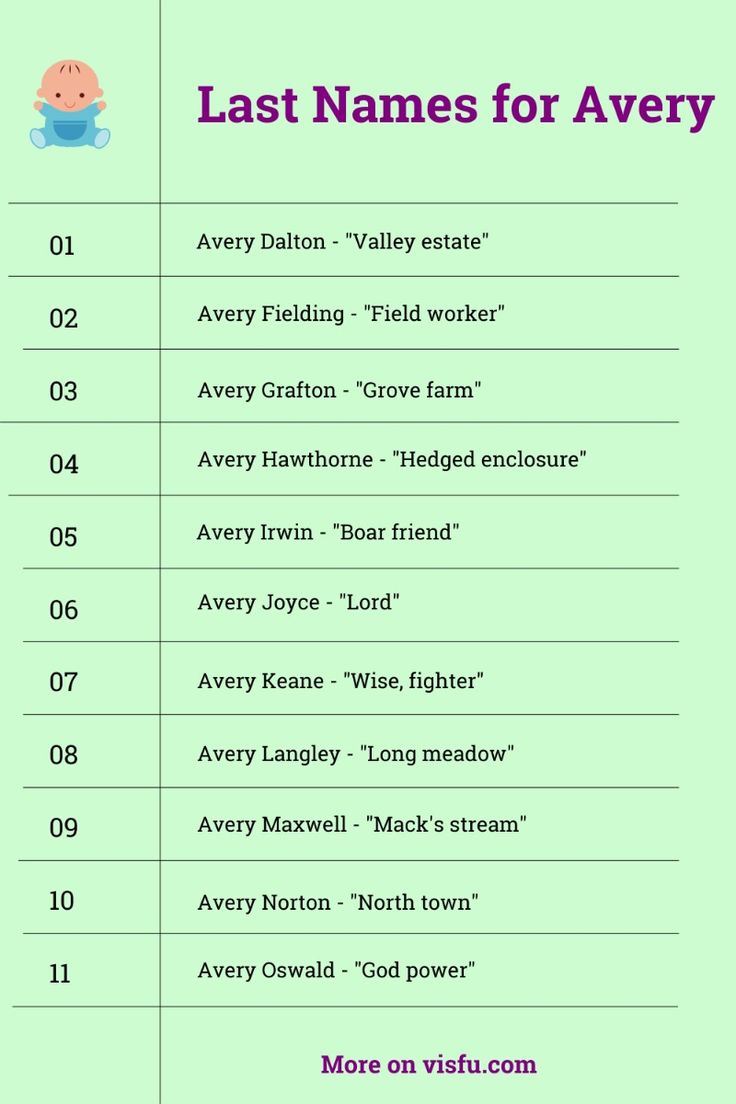 Last Names for Avery

| | |
|---|---|
| 01 | Avery Dalton - "Valley estate" |
| 02 | Avery Fielding - "Field worker" |
| 03 | Avery Grafton - "Grove farm" |
| 04 | Avery Hawthorne - "Hedged enclosure" |
| 05 | Avery Irwin - "Boar friend" |
| 06 | Avery Joyce - "Lord" |
| 07 | Avery Keane - "Wise, fighter" |
| 08 | Avery Langley - "Long meadow" |
| 09 | Avery Maxwell - "Mack's stream" |
| 10 | Avery Norton - "North town" |
| 11 | Avery Oswald - "God power" |

More on visfu.com